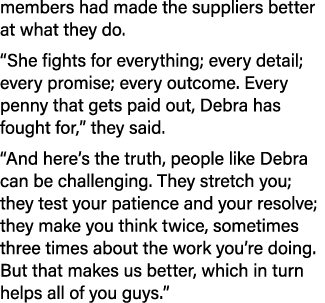 members had made the suppliers better at what they do.

“She fights for everything; every detail; every promise; every outcome. Every penny that gets paid out, Debra has fought for,” they said.

“And here’s the truth, people like Debra can be challenging. They stretch you; they test your patience and your resolve; they make you think twice, sometimes three times about the work you’re doing. But that makes us better, which in turn helps all of you guys.”